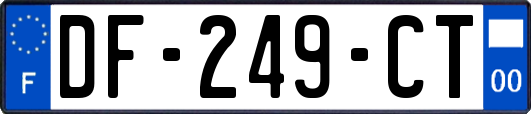 F
DF-249-CT
00